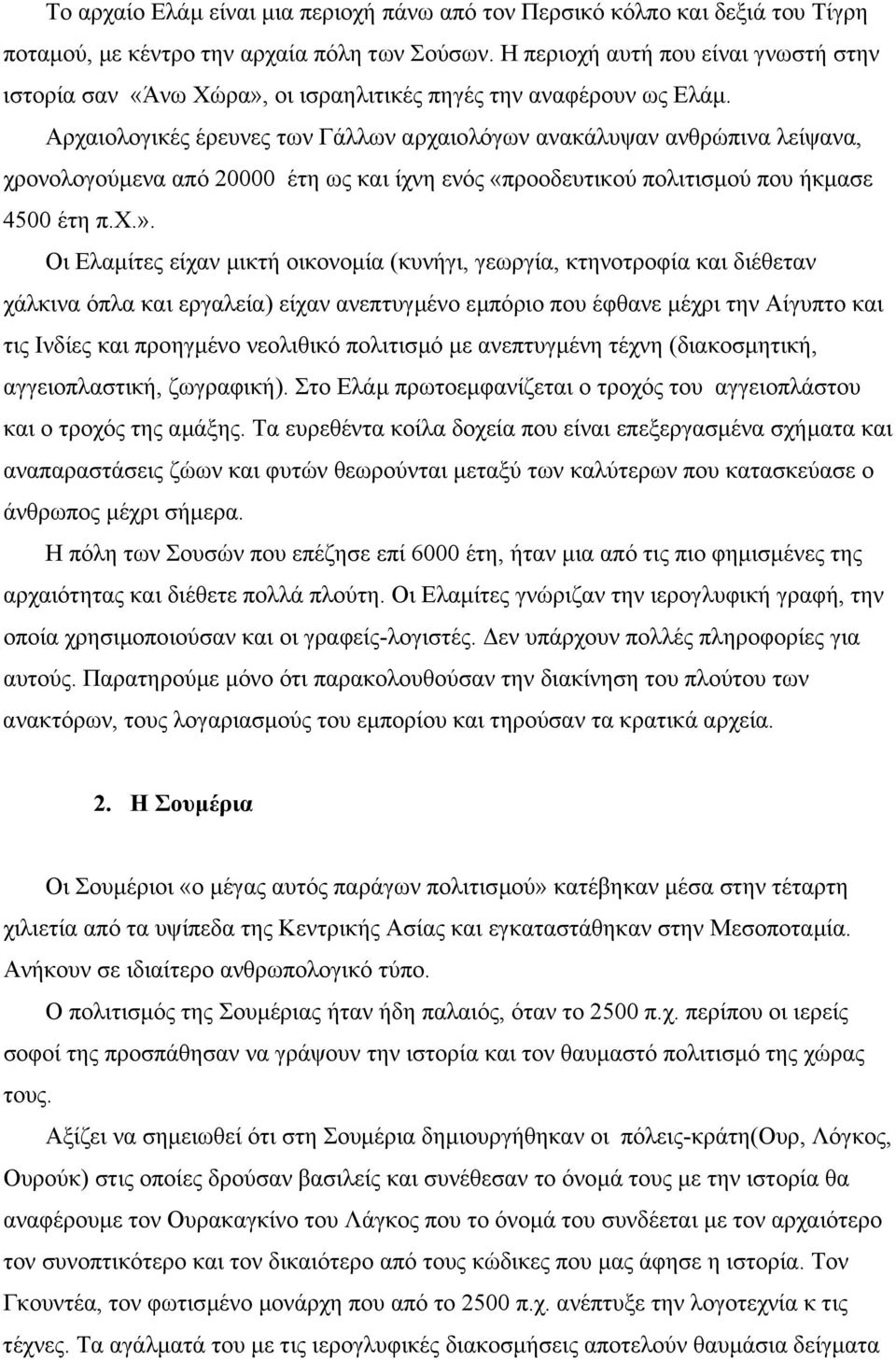 Το αρχαίο Ελάμ είναι μια περιοχή πάνω από τον Περσικό κόλπο και δεξιά του Τίγρη ποταμού, με κέντρο την αρχαία πόλη των Σούσων. Η περιοχή αυτή που είναι γνωστή στην ιστορία σαν «Άνω Χώρα», οι ισραηλιτικές πηγές την αναφέρουν ως Ελάμ.

Αρχαιολογικές έρευνες των Γάλλων αρχαιολόγων ανακάλυψαν ανθρώπινα λείψανα, χρονολογούμενα από 20000 έτη ως και ίχνη ενός «προοδευτικού πολιτισμού που ήκμασε 4500 έτη π.Χ.».

Οι Ελαμίτες είχαν μικτή οικονομία (κυνήγι, γεωργία, κτηνοτροφία και διέθεταν χάλκινα όπλα και εργαλεία) είχαν ανεπτυγμένο εμπόριο που έφθανε μέχρι την Αίγυπτο και τις Ινδίες και προηγμένο νεολιθικό πολιτισμό με ανεπτυγμένη τέχνη (διακοσμητική, αγγειοπλαστική, ζωγραφική). Στο Ελάμ πρωτοεμφανίζεται ο τροχός του αγγειοπλάστου και ο τροχός της αμάξης. Τα ευρεθέντα κοίλα δοχεία που είναι επεξεργασμένα σχήματα και αναπαραστάσεις ζώων και φυτών θεωρούνται μεταξύ των καλύτερων που κατασκεύασε ο άνθρωπος μέχρι σήμερα.

Η πόλη των Σουσών που επέζησε επί 6000 έτη, ήταν μια από τις πιο φημισμένες της αρχαιότητας και διέθετε πολλά πλούτη. Οι Ελαμίτες γνώριζαν την ιερογλυφική γραφή, την οποία χρησιμοποιούσαν και οι γραφείς-λογιστές. Δεν υπάρχουν πολλές πληροφορίες για αυτούς. Παρατηρούμε μόνο ότι παρακολουθούσαν την διακίνηση του πλούτου των ανακτόρων, τους λογαριασμούς του εμπορίου και τηρούσαν τα κρατικά αρχεία.

2. Η Σουμέρια

Οι Σουμέριοι «ο μέγας αυτός παράγων πολιτισμού» κατέβηκαν μέσα στην τέταρτη χιλιετία από τα υψίπεδα της Κεντρικής Ασίας και εγκαταστάθηκαν στην Μεσοποταμία. Ανήκουν σε ιδιαίτερο ανθρωπολογικό τύπο.

Ο πολιτισμός της Σουμέριας ήταν ήδη παλαιός, όταν το 2500 π.χ. περίπου οι ιερείς σοφοί της προσπάθησαν να γράψουν την ιστορία και τον θαυμαστό πολιτισμό της χώρας τους.

Αξίζει να σημειωθεί ότι στη Σουμέρια δημιουργήθηκαν οι πόλεις-κράτη(Ουρ, Λόγκος, Ουρούκ) στις οποίες δρούσαν βασιλείς και συνέθεσαν το όνομά τους με την ιστορία θα αναφέρουμε τον Ουρακαγκίνο του Λάγκος που το όνομά του συνδέεται με τον αρχαιότερο τον συνοπτικότερο και τον δικαιότερο από τους κώδικες που μας άφησε η ιστορία. Τον Γκουντέα, τον φωτισμένο μονάρχη που από το 2500 π.χ. ανέπτυξε την λογοτεχνία κ τις τέχνες. Τα αγάλματά του με τις ιερογλυφικές διακοσμήσεις αποτελούν θαυμάσια δείγματα